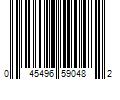 0 45496 59048 2